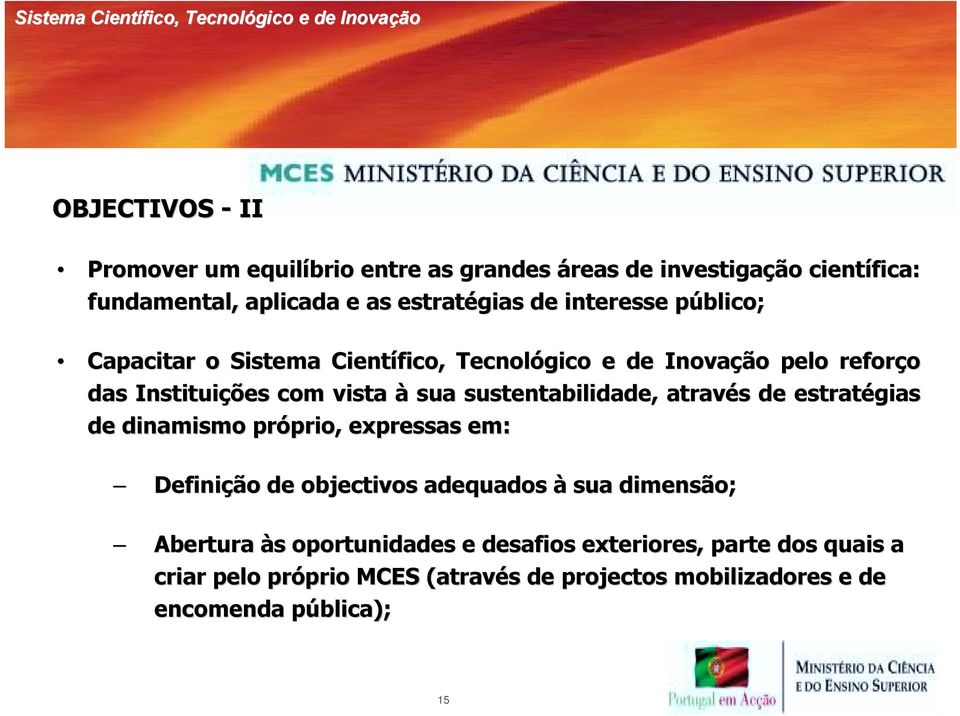 Sistema Científico, Tecnológico e de Inovação

MCES MINISTÉRIO DA CIÊNCIA E DO ENSINO SUPERIOR

OBJECTIVOS - II

• Promover um equilíbrio entre as grandes áreas de investigação científica: fundamental, aplicada e as estratégias de interesse público;

• Capacitar o Sistema Científico, Tecnológico e de Inovação pelo reforço das Instituições com vista à sua sustentabilidade, através de estratégias de dinamismo próprio, expressas em:

– Definição de objectivos adequados à sua dimensão;

– Abertura às oportunidades e desafios exteriores, parte dos quais a criar pelo próprio MCES (através de projectos mobilizadores e de encomenda pública);

15

Portugal em Acção

MINISTÉRIO DA CIÊNCIA E DO ENSINO SUPERIOR